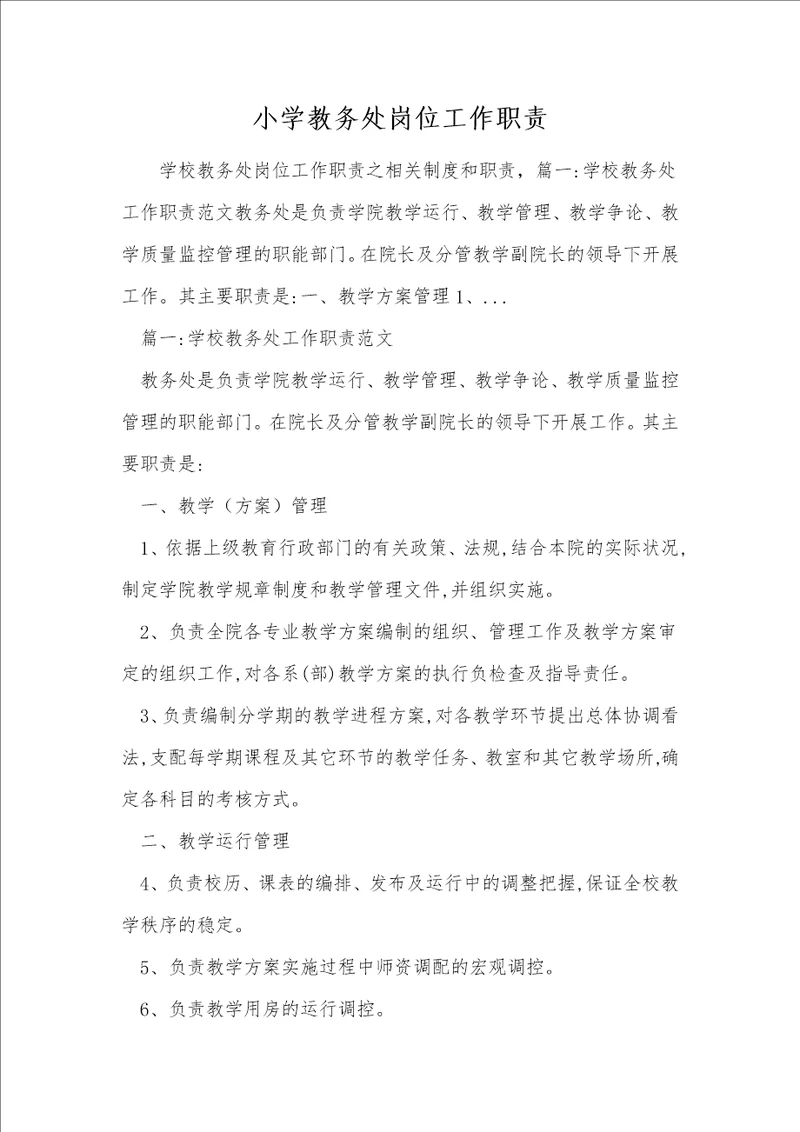 小学教务处岗位工作职责

学校教务处岗位工作职责之相关制度和职责，篇一:学校教务处工作职责范文教务处是负责学院教学运行、教学管理、教学争论、教学质量监控管理的职能部门。在院长及分管教学副院长的领导下开展工作。其主要职责是:一、教学方案管理1、...

篇一:学校教务处工作职责范文

教务处是负责学院教学运行、教学管理、教学争论、教学质量监控管理的职能部门。在院长及分管教学副院长的领导下开展工作。其主要职责是:

一、教学（方案）管理

1、依据上级教育行政部门的有关政策、法规,结合本院的实际状况,制定学院教学规章制度和教学管理文件,并组织实施。

2、负责全院各专业教学方案编制的组织、管理工作及教学方案审定的组织工作,对各系(部)教学方案的执行负检查及指导责任。

3、负责编制分学期的教学进程方案,对各教学环节提出总体协调看法,支配每学期课程及其它环节的教学任务、教室和其它教学场所,确定各科目的考核方式。

二、教学运行管理

4、负责校历、课表的编排、发布及运行中的调整把握,保证全校教学秩序的稳定。

5、负责教学方案实施过程中师资调配的宏观调控。

6、负责教学用房的运行调控。